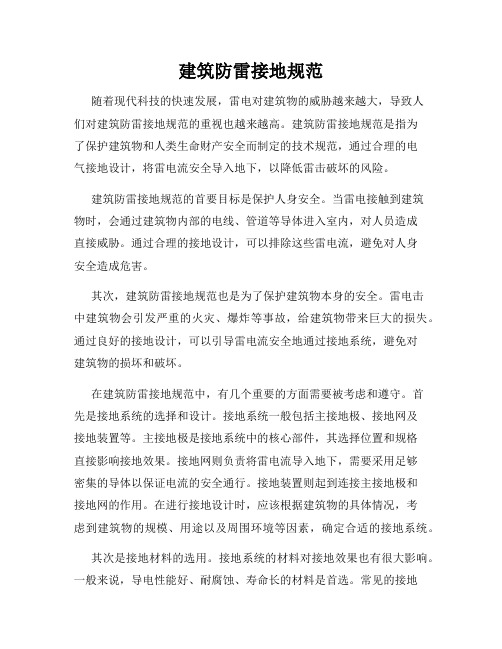 建筑防雷接地规范

随着现代科技的快速发展，雷电对建筑物的威胁越来越大，导致人们对建筑防雷接地规范的重视也越来越高。建筑防雷接地规范是指为了保护建筑物和人类生命财产安全而制定的技术规范，通过合理的电气接地设计，将雷电流安全导入地下，以降低雷击破坏的风险。

建筑防雷接地规范的首要目标是保护人身安全。当雷电接触到建筑物时，会通过建筑物内部的电线、管道等导体进入室内，对人员造成直接威胁。通过合理的接地设计，可以排除这些雷电流，避免对人身安全造成危害。

其次，建筑防雷接地规范也是为了保护建筑物本身的安全。雷电击中建筑物会引发严重的火灾、爆炸等事故，给建筑物带来巨大的损失。通过良好的接地设计，可以引导雷电流安全地通过接地系统，避免对建筑物的损坏和破坏。

在建筑防雷接地规范中，有几个重要的方面需要被考虑和遵守。首先是接地系统的选择和设计。接地系统一般包括主接地极、接地网及接地装置等。主接地极是接地系统中的核心部件，其选择位置和规格直接影响接地效果。接地网则负责将雷电流导入地下，需要采用足够密集的导体以保证电流的安全通行。接地装置则起到连接主接地极和接地网的作用。在进行接地设计时，应该根据建筑物的具体情况，考虑到建筑物的规模、用途以及周围环境等因素，确定合适的接地系统。

其次是接地材料的选用。接地系统的材料对接地效果也有很大影响。一般来说，导电性能好、耐腐蚀、寿命长的材料是首选。常见的接地